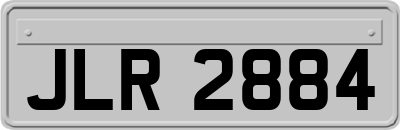 JLR 2884